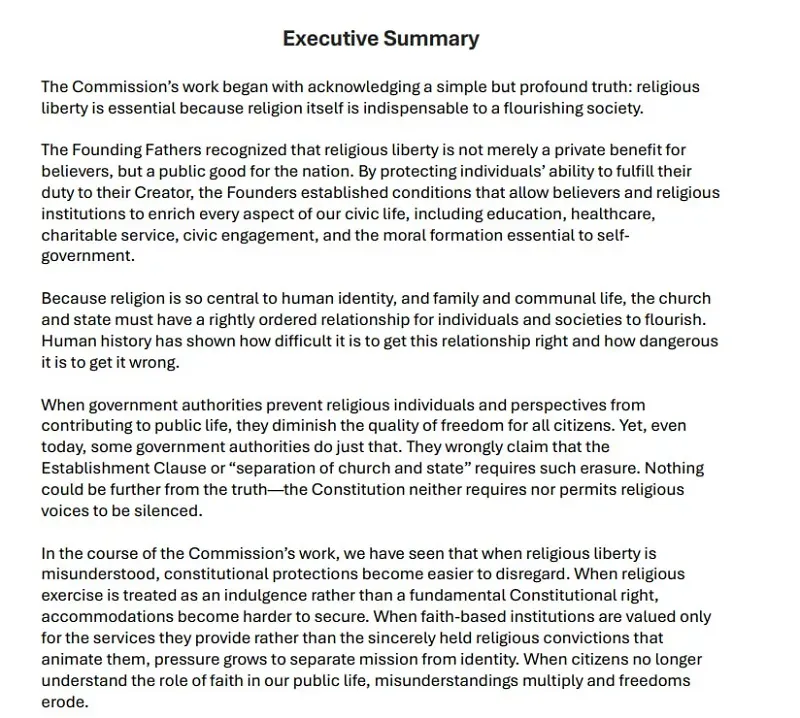 Executive Summary

The Commission's work began with acknowledging a simple but profound truth: religious liberty is essential because religion itself is indispensable to a flourishing society.

The Founding Fathers recognized that religious liberty is not merely a private benefit for believers, but a public good for the nation. By protecting individuals' ability to fulfill their duty to their Creator, the Founders established conditions that allow believers and religious institutions to enrich every aspect of our civic life, including education, healthcare, charitable service, civic engagement, and the moral formation essential to self-government.

Because religion is so central to human identity, and family and communal life, the church and state must have a rightly ordered relationship for individuals and societies to flourish. Human history has shown how difficult it is to get this relationship right and how dangerous it is to get it wrong.

When government authorities prevent religious individuals and perspectives from contributing to public life, they diminish the quality of freedom for all citizens. Yet, even today, some government authorities do just that. They wrongly claim that the Establishment Clause or "separation of church and state" requires such erasure. Nothing could be further from the truth—the Constitution neither requires nor permits religious voices to be silenced.

In the course of the Commission's work, we have seen that when religious liberty is misunderstood, constitutional protections become easier to disregard. When religious exercise is treated as an indulgence rather than a fundamental Constitutional right, accommodations become harder to secure. When faith-based institutions are valued only for the services they provide rather than the sincerely held religious convictions that animate them, pressure grows to separate mission from identity. When citizens no longer understand the role of faith in our public life, misunderstandings multiply and freedoms erode.